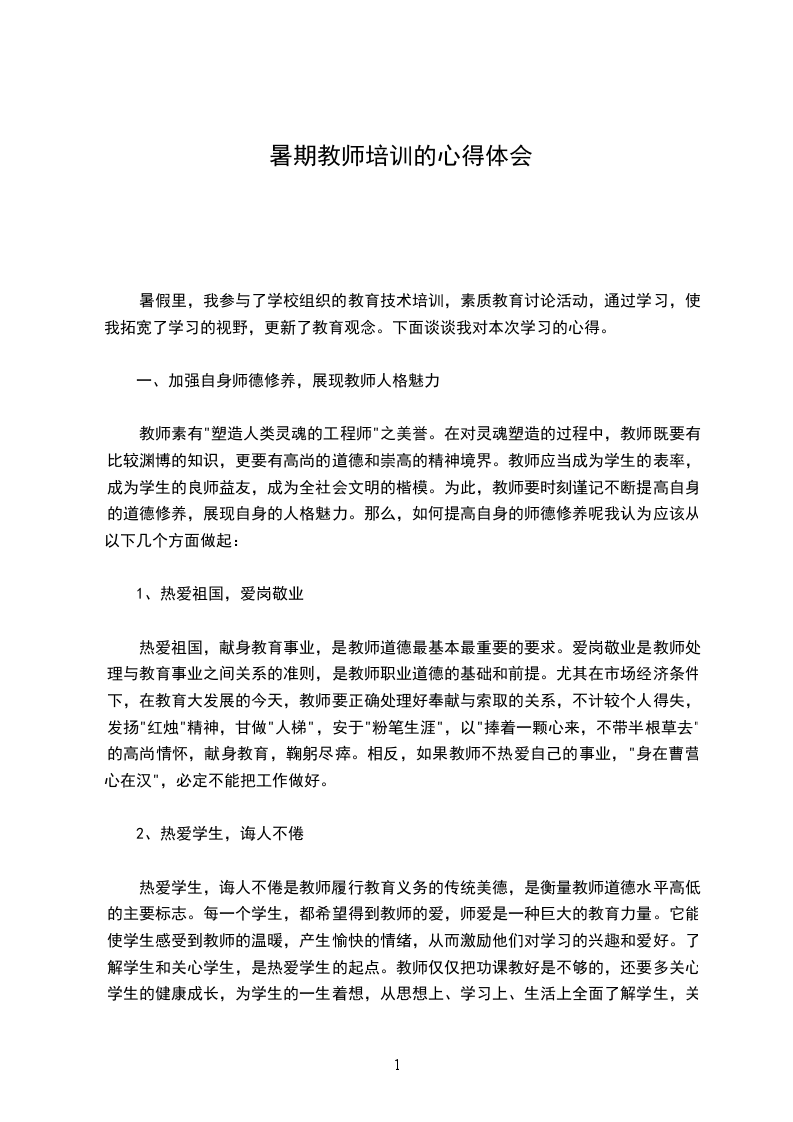 暑期教师培训的心得体会

暑假里，我参与了学校组织的教育技术培训，素质教育讨论活动，通过学习，使我拓宽了学习的视野，更新了教育观念。下面谈谈我对本次学习的心得。

一、加强自身师德修养，展现教师人格魅力

教师素有"塑造人类灵魂的工程师"之美誉。在对灵魂塑造的过程中，教师既要有比较渊博的知识，更要有高尚的道德和崇高的精神境界。教师应当成为学生的表率，成为学生的良师益友，成为全社会文明的楷模。为此，教师要时刻谨记不断提高自身的道德修养，展现自身的人格魅力。那么，如何提高自身的师德修养呢我认为应该从以下几个方面做起：

1、热爱祖国，爱岗敬业

热爱祖国，献身教育事业，是教师道德最基本最重要的要求。爱岗敬业是教师处理与教育事业之间关系的准则，是教师职业道德的基础和前提。尤其在市场经济条件下，在教育大发展的今天，教师要正确处理好奉献与索取的关系，不计较个人得失，发扬"红烛"精神，甘做"人梯"，安于"粉笔生涯"，以"捧着一颗心来，不带半根草去"的高尚情怀，献身教育，鞠躬尽瘁。相反，如果教师不热爱自己的事业，"身在曹营心在汉"，必定不能把工作做好。

2、热爱学生，诲人不倦

热爱学生，诲人不倦是教师履行教育义务的传统美德，是衡量教师道德水平高低的主要标志。每一个学生，都希望得到教师的爱，师爱是一种巨大的教育力量。它能使学生感受到教师的温暖，产生愉快的情绪，从而激励他们对学习的兴趣和爱好。了解学生和关心学生，是热爱学生的起点。教师仅仅把功课教好是不够的，还要多关心学生的健康成长，为学生的一生着想，从思想上、学习上、生活上全面了解学生，关

1